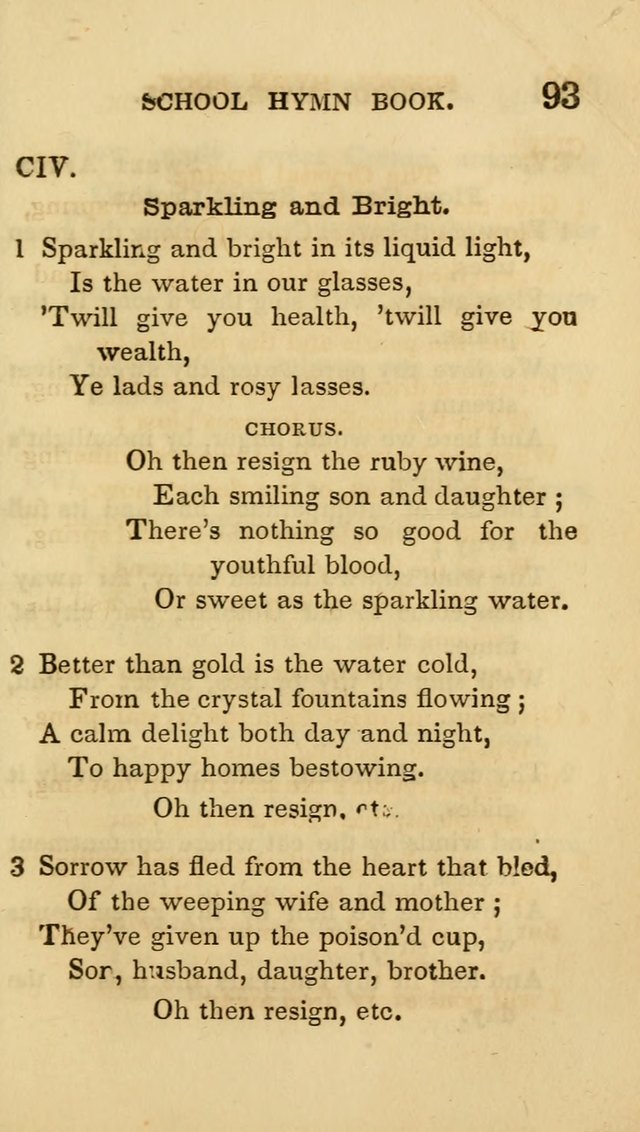 SCHOOL HYMN BOOK. 93

CIV.

Sparkling and Bright.

1 Sparkling and bright in its liquid light,
Is the water in our glasses,
'Twill give you health, 'twill give you wealth,
Ye lads and rosy lasses.

CHORUS.

Oh then resign the ruby wine,
Each smiling son and daughter ;
There's nothing so good for the youthful blood,
Or sweet as the sparkling water.

2 Better than gold is the water cold,
From the crystal fountains flowing ;
A calm delight both day and night,
To happy homes bestowing.

Oh then resign, etc.

3 Sorrow has fled from the heart that bled,
Of the weeping wife and mother ;
They've given up the poison'd cup,
Son, husband, daughter, brother.

Oh then resign, etc.